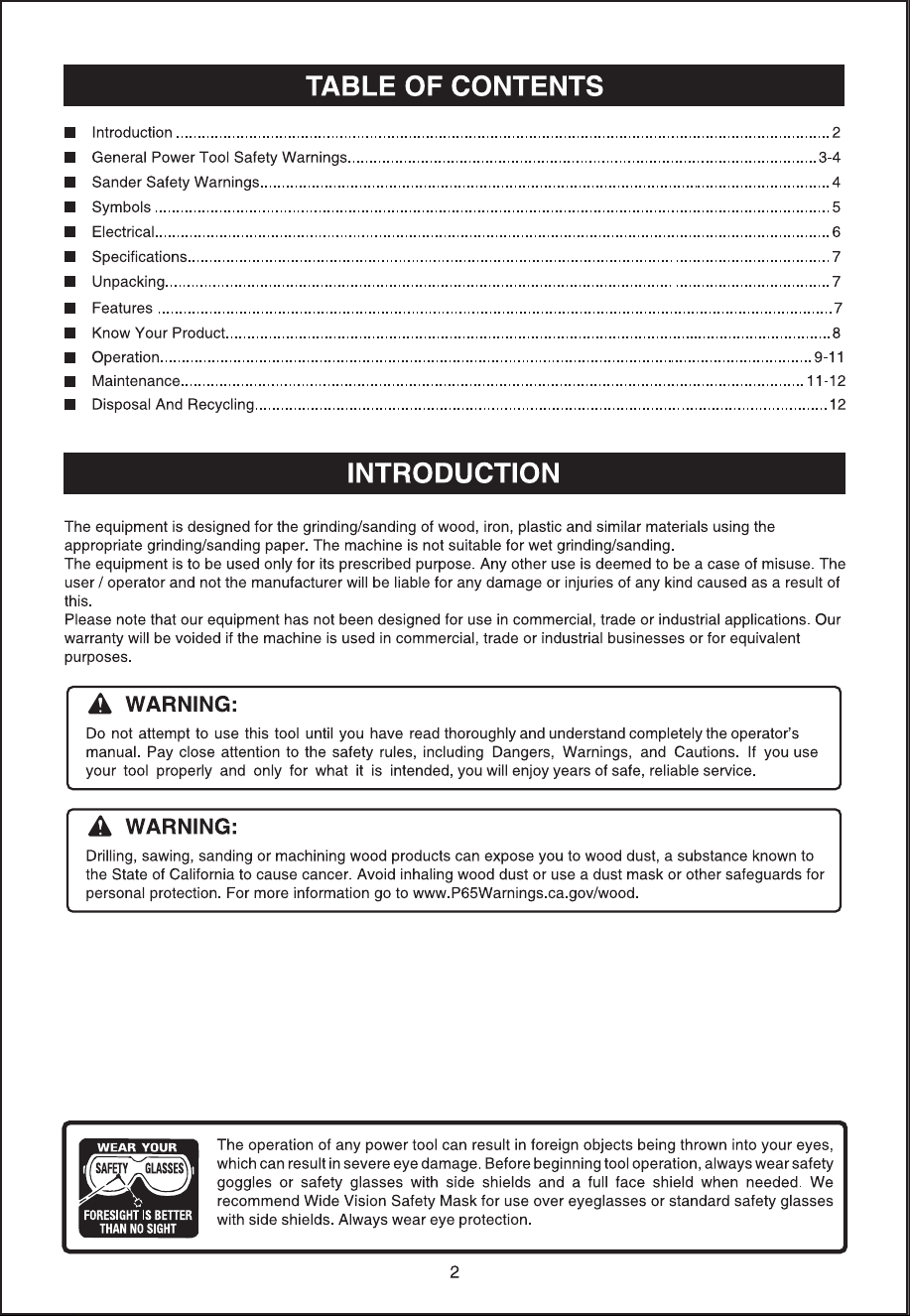 TABLE OF CONTENTS

■ Introduction 2
■ General Power Tool Safety Warnings 3-4
■ Sander Safety Warnings 4
■ Symbols 5
■ Electrical 6
■ Specifications 7
■ Unpacking 7
■ Features 7
■ Know Your Product 8
■ Operation 9-11
■ Maintenance 11-12
■ Disposal And Recycling 12

INTRODUCTION

The equipment is designed for the grinding/sanding of wood, iron, plastic and similar materials using the appropriate grinding/sanding paper. The machine is not suitable for wet grinding/sanding.
The equipment is to be used only for its prescribed purpose. Any other use is deemed to be a case of misuse. The user / operator and not the manufacturer will be liable for any damage or injuries of any kind caused as a result of this.
Please note that our equipment has not been designed for use in commercial, trade or industrial applications. Our warranty will be voided if the machine is used in commercial, trade or industrial businesses or for equivalent purposes.

WARNING:

Do not attempt to use this tool until you have read thoroughly and understand completely the operator's manual. Pay close attention to the safety rules, including Dangers, Warnings, and Cautions. If you use your tool properly and only for what it is intended, you will enjoy years of safe, reliable service.

WARNING:

Drilling, sawing, sanding or machining wood products can expose you to wood dust, a substance known to the State of California to cause cancer. Avoid inhaling wood dust or use a dust mask or other safeguards for personal protection. For more information go to www.P65Warnings.ca.gov/wood.

WEAR YOUR
SAFETY GLASSES
FORESIGHT IS BETTER THAN NO SIGHT

The operation of any power tool can result in foreign objects being thrown into your eyes, which can result in severe eye damage. Before beginning tool operation, always wear safety goggles or safety glasses with side shields and a full face shield when needed. We recommend Wide Vision Safety Mask for use over eyeglasses or standard safety glasses with side shields. Always wear eye protection.

2